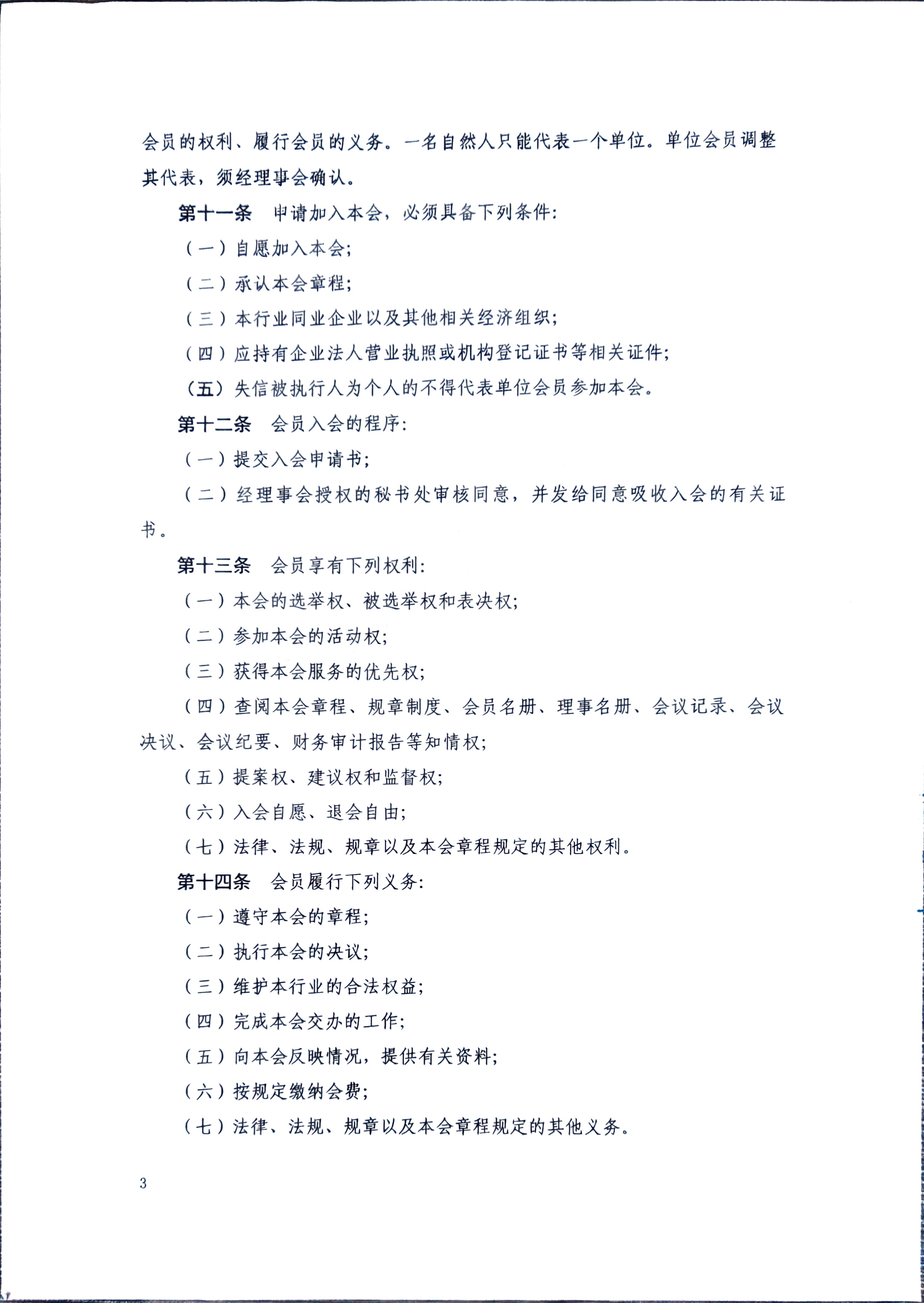 会员的权利、履行会员的义务。一名自然人只能代表一个单位。单位会员调整其代表，须经理事会确认。

第十一条　申请加入本会，必须具备下列条件：

（一）自愿加入本会；

（二）承认本会章程；

（三）本行业同业企业以及其他相关经济组织；

（四）应持有企业法人营业执照或机构登记证书等相关证件；

（五）失信被执行人为个人的不得代表单位会员参加本会。

第十二条　会员入会的程序：

（一）提交入会申请书；

（二）经理事会授权的秘书处审核同意，并发给同意吸收入会的有关证书。

第十三条　会员享有下列权利：

（一）本会的选举权、被选举权和表决权；

（二）参加本会的活动权；

（三）获得本会服务的优先权；

（四）查阅本会章程、规章制度、会员名册、理事名册、会议记录、会议决议、会议纪要、财务审计报告等知情权；

（五）提案权、建议权和监督权；

（六）入会自愿、退会自由；

（七）法律、法规、规章以及本会章程规定的其他权利。

第十四条　会员履行下列义务：

（一）遵守本会的章程；

（二）执行本会的决议；

（三）维护本行业的合法权益；

（四）完成本会交办的工作；

（五）向本会反映情况，提供有关资料；

（六）按规定缴纳会费；

（七）法律、法规、规章以及本会章程规定的其他义务。

3